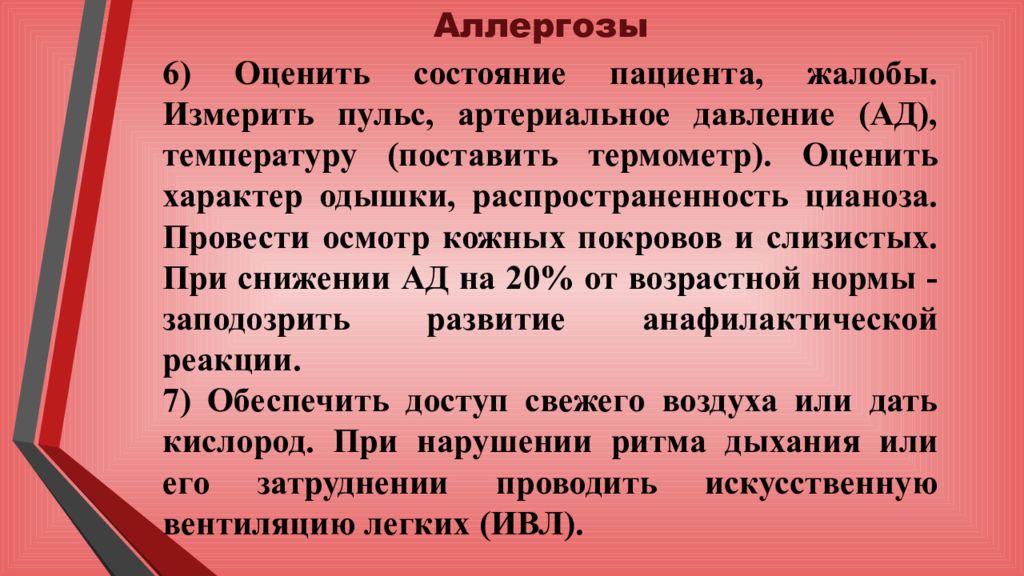 Аллергозы

6) Оценить состояние пациента, жалобы. Измерить пульс, артериальное давление (АД), температуру (поставить термометр). Оценить характер одышки, распространенность цианоза. Провести осмотр кожных покровов и слизистых. При снижении АД на 20% от возрастной нормы - заподозрить развитие анафилактической реакции.
7) Обеспечить доступ свежего воздуха или дать кислород. При нарушении ритма дыхания или его затруднении проводить искусственную вентиляцию легких (ИВЛ).